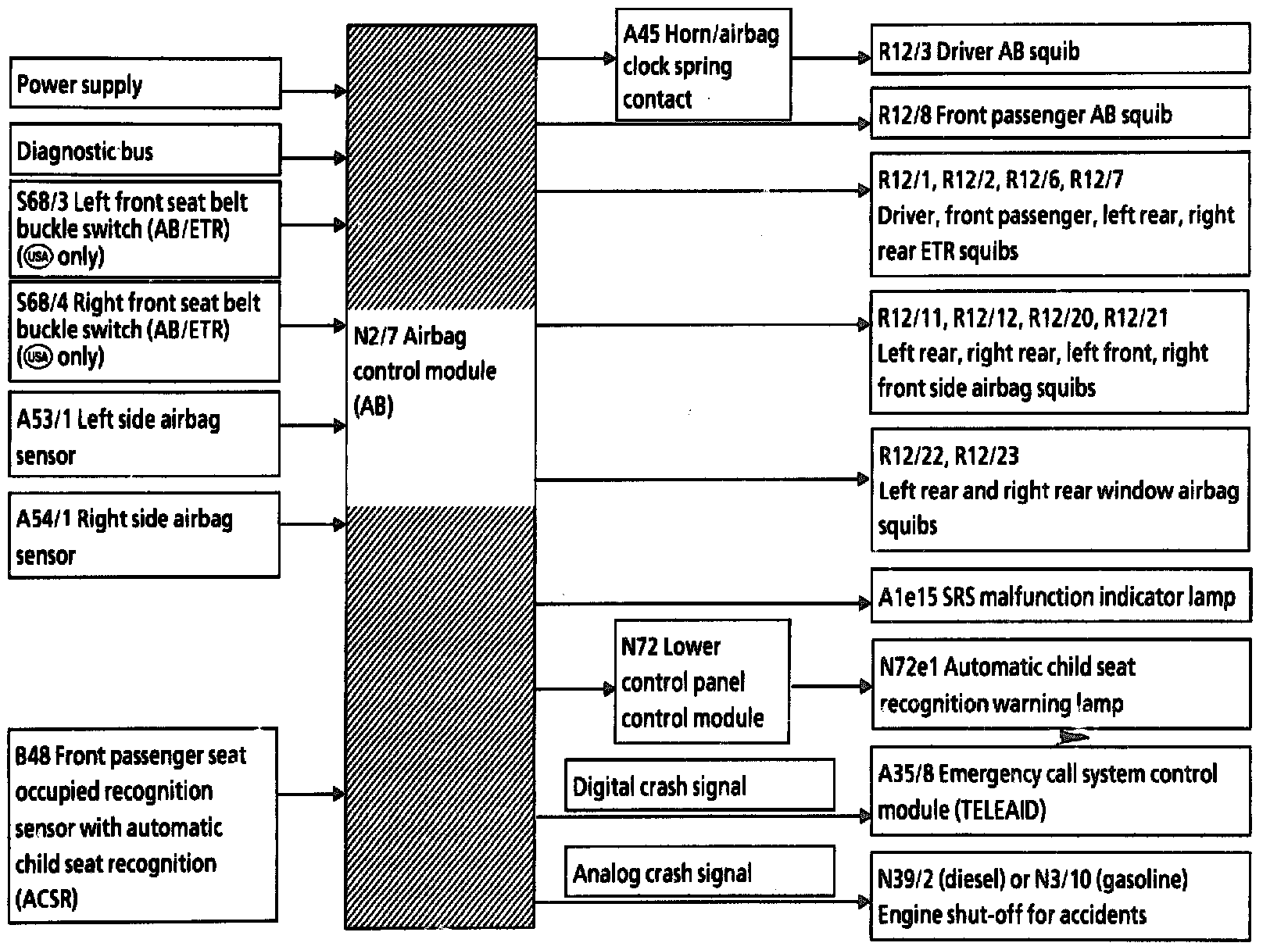 Power supply

Diagnostic bus

S68/3 Left front seat belt buckle switch (AB/ETR) (USA only)

S68/4 Right front seat belt buckle switch (AB/ETR) (USA only)

A53/1 Left side airbag sensor

A54/1 Right side airbag sensor

B48 Front passenger seat occupied recognition sensor with automatic child seat recognition (ACSR)

N2/7 Airbag control module (AB)

A45 Horn/airbag clock spring contact

N72 Lower control panel control module

Digital crash signal

Analog crash signal

R12/3 Driver AB squib

R12/8 Front passenger AB squib

R12/1, R12/2, R12/6, R12/7 Driver, front passenger, left rear, right rear ETR squibs

R12/11, R12/12, R12/20, R12/21 Left rear, right rear, left front, right front side airbag squibs

R12/22, R12/23 Left rear and right rear window airbag squibs

A1e15 SRS malfunction indicator lamp

N72e1 Automatic child seat recognition warning lamp

A35/8 Emergency call system control module (TELEAID)

N39/2 (diesel) or N3/10 (gasoline) Engine shut-off for accidents